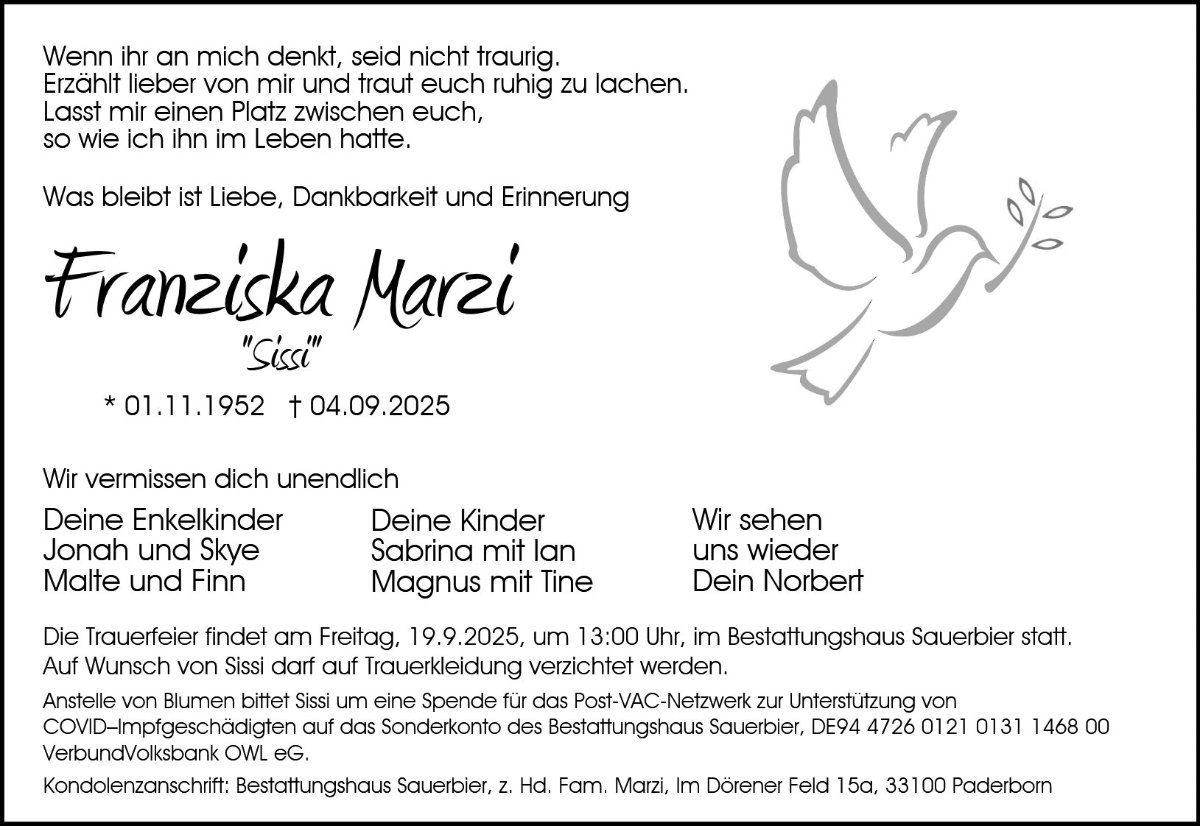 Wenn ihr an mich denkt, seid nicht traurig.
Erzählt lieber von mir und traut euch ruhig zu lachen.
Lasst mir einen Platz zwischen euch,
so wie ich ihn im Leben hatte.

Was bleibt ist Liebe, Dankbarkeit und Erinnerung

Franziska Marzi
"Sissi"

* 01.11.1952 † 04.09.2025

Wir vermissen dich unendlich

Deine Enkelkinder
Jonah und Skye
Malte und Finn

Deine Kinder
Sabrina mit Ian
Magnus mit Tine

Wir sehen
uns wieder
Dein Norbert

Die Trauerfeier findet am Freitag, 19.9.2025, um 13:00 Uhr, im Bestattungshaus Sauerbier statt.
Auf Wunsch von Sissi darf auf Trauerkleidung verzichtet werden.

Anstelle von Blumen bittet Sissi um eine Spende für das Post-VAC-Netzwerk zur Unterstützung von COVID–Impfgeschädigten auf das Sonderkonto des Bestattungshaus Sauerbier, DE94 4726 0121 0131 1468 00 VerbundVolksbank OWL eG.

Kondolenzanschrift: Bestattungshaus Sauerbier, z. Hd. Fam. Marzi, Im Dörener Feld 15a, 33100 Paderborn